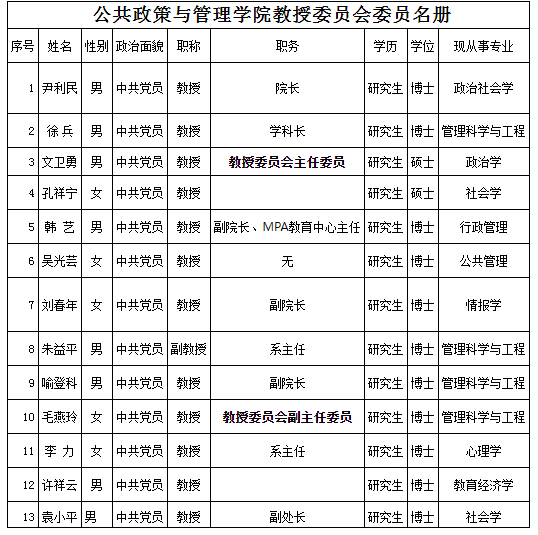 公共政策与管理学院教授委员会委员名册

| 序号 | 姓名 | 性别 | 政治面貌 | 职称 | 职务 | 学历 | 学位 | 现从事专业 |
|---|---|---|---|---|---|---|---|---|
| 1 | 尹利民 | 男 | 中共党员 | 教授 | 院长 | 研究生 | 博士 | 政治社会学 |
| 2 | 徐 兵 | 男 | 中共党员 | 教授 | 学科长 | 研究生 | 博士 | 管理科学与工程 |
| 3 | 文卫勇 | 男 | 中共党员 | 教授 | 教授委员会主任委员 | 研究生 | 硕士 | 政治学 |
| 4 | 孔祥宁 | 女 | 中共党员 | 教授 |  | 研究生 | 硕士 | 社会学 |
| 5 | 韩 艺 | 男 | 中共党员 | 教授 | 副院长、MPA教育中心主任 | 研究生 | 博士 | 行政管理 |
| 6 | 吴光芸 | 女 | 中共党员 | 教授 | 无 | 研究生 | 博士 | 公共管理 |
| 7 | 刘春年 | 女 | 中共党员 | 教授 | 副院长 | 研究生 | 博士 | 情报学 |
| 8 | 朱益平 | 男 | 中共党员 | 副教授 | 系主任 | 研究生 | 博士 | 管理科学与工程 |
| 9 | 喻登科 | 男 | 中共党员 | 教授 | 副院长 | 研究生 | 博士 | 管理科学与工程 |
| 10 | 毛燕玲 | 女 | 中共党员 | 教授 | 教授委员会副主任委员 | 研究生 | 博士 | 管理科学与工程 |
| 11 | 李 力 | 女 | 中共党员 | 教授 | 系主任 | 研究生 | 博士 | 心理学 |
| 12 | 许祥云 | 男 | 中共党员 | 教授 |  | 研究生 | 博士 | 教育经济学 |
| 13 | 袁小平 | 男 | 中共党员 | 教授 | 副处长 | 研究生 | 博士 | 社会学 |